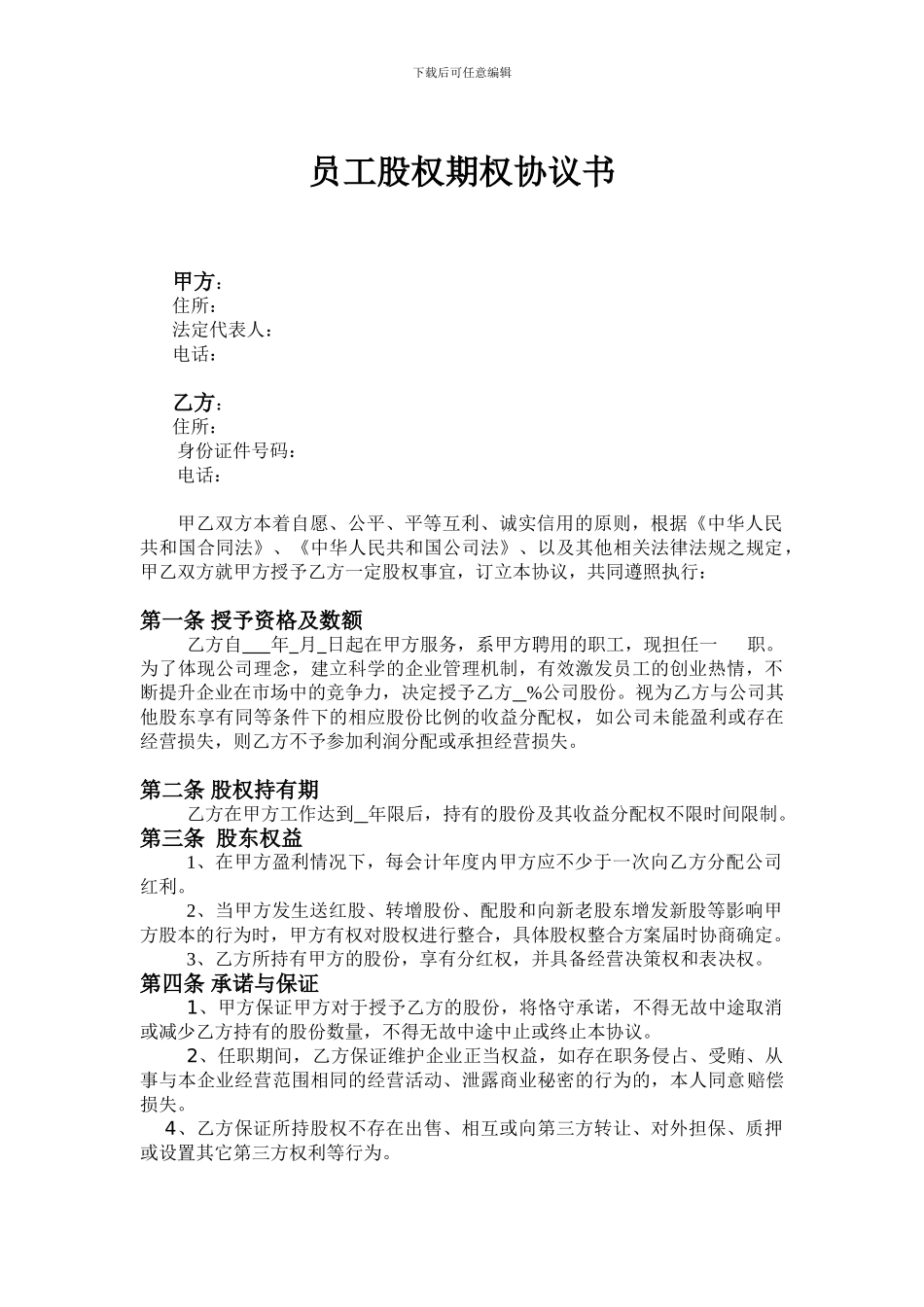 下载后可任意编辑

员工股权期权协议书

甲方：
住所：
法定代表人：
电话：

乙方：
住所：
身份证件号码：
电话：

甲乙双方本着自愿、公平、平等互利、诚实信用的原则，根据《中华人民共和国合同法》、《中华人民共和国公司法》、以及其他相关法律法规之规定，甲乙双方就甲方授予乙方一定股权事宜，订立本协议，共同遵照执行：

第一条 授予资格及数额
乙方自___年_月_日起在甲方服务，系甲方聘用的职工，现担任一　　职。为了体现公司理念，建立科学的企业管理机制，有效激发员工的创业热情，不断提升企业在市场中的竞争力，决定授予乙方_%公司股份。视为乙方与公司其他股东享有同等条件下的相应股份比例的收益分配权，如公司未能盈利或存在经营损失，则乙方不予参加利润分配或承担经营损失。

第二条 股权持有期
乙方在甲方工作达到_年限后，持有的股份及其收益分配权不限时间限制。
第三条　股东权益
1、在甲方盈利情况下，每会计年度内甲方应不少于一次向乙方分配公司红利。
2、当甲方发生送红股、转增股份、配股和向新老股东增发新股等影响甲方股本的行为时，甲方有权对股权进行整合，具体股权整合方案届时协商确定。
3、乙方所持有甲方的股份，享有分红权，并具备经营决策权和表决权。
第四条 承诺与保证
1、甲方保证甲方对于授予乙方的股份，将恪守承诺，不得无故中途取消或减少乙方持有的股份数量，不得无故中途中止或终止本协议。
2、任职期间，乙方保证维护企业正当权益，如存在职务侵占、受贿、从事与本企业经营范围相同的经营活动、泄露商业秘密的行为的，本人同意赔偿损失。
4、乙方保证所持股权不存在出售、相互或向第三方转让、对外担保、质押或设置其它第三方权利等行为。